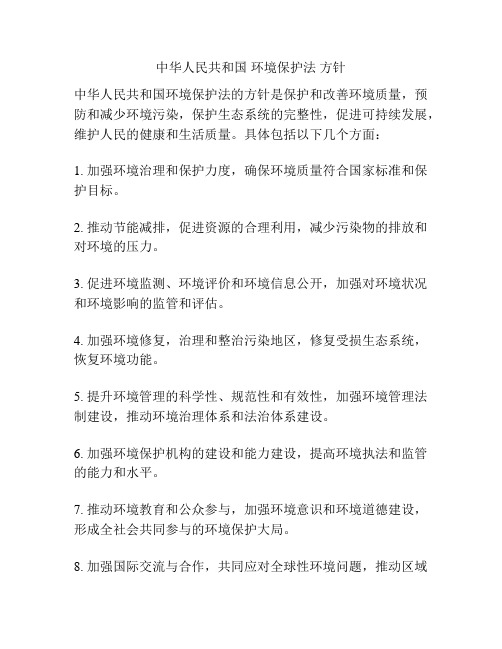 中华人民共和国 环境保护法 方针

中华人民共和国环境保护法的方针是保护和改善环境质量，预防和减少环境污染，保护生态系统的完整性，促进可持续发展，维护人民的健康和生活质量。具体包括以下几个方面：

1. 加强环境治理和保护力度，确保环境质量符合国家标准和保护目标。

2. 推动节能减排，促进资源的合理利用，减少污染物的排放和对环境的压力。

3. 促进环境监测、环境评价和环境信息公开，加强对环境状况和环境影响的监管和评估。

4. 加强环境修复，治理和整治污染地区，修复受损生态系统，恢复环境功能。

5. 提升环境管理的科学性、规范性和有效性，加强环境管理法制建设，推动环境治理体系和法治体系建设。

6. 加强环境保护机构的建设和能力建设，提高环境执法和监管的能力和水平。

7. 推动环境教育和公众参与，加强环境意识和环境道德建设，形成全社会共同参与的环境保护大局。

8. 加强国际交流与合作，共同应对全球性环境问题，推动区域